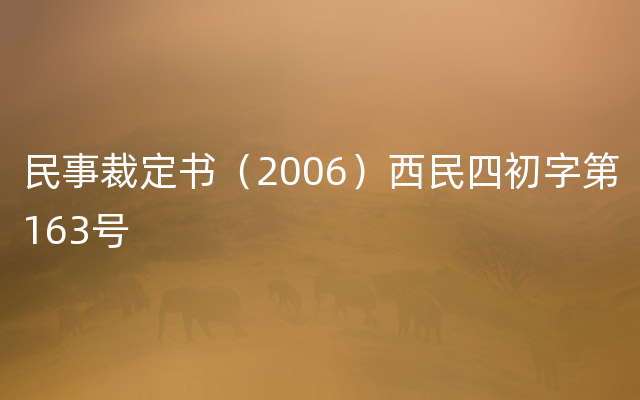 民事裁定书（2006）西民四初字第163号